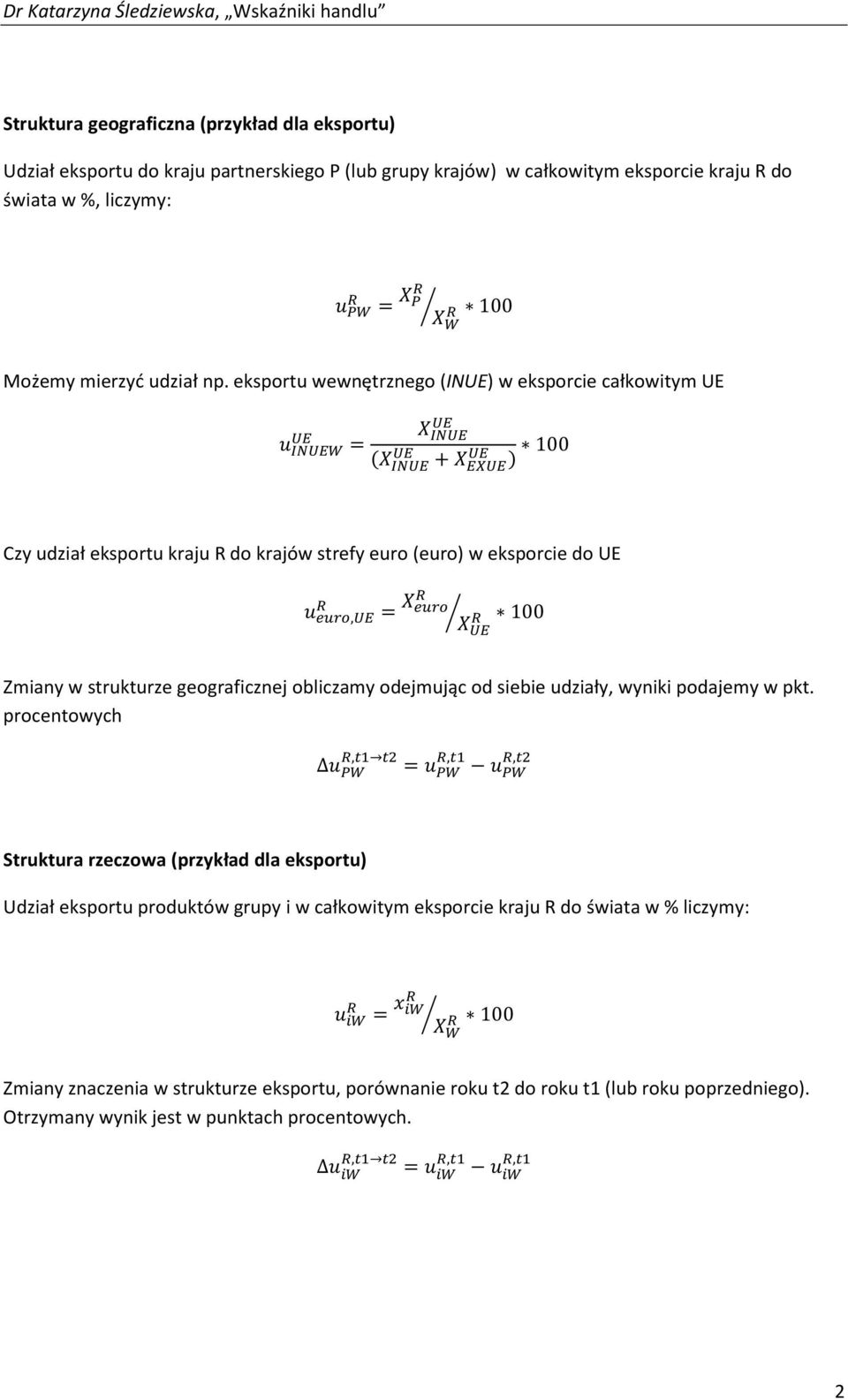 Dr Katarzyna Śledziewska, „Wskaźniki handlu"

Struktura geograficzna (przykład dla eksportu)

Udział eksportu do kraju partnerskiego P (lub grupy krajów) w całkowitym eksporcie kraju R do świata w %, liczymy:

$u_{PW}^{R} = X_{P}^{R} / X_{W}^{R} * 100$

Możemy mierzyć udział np. eksportu wewnętrznego (INUE) w eksporcie całkowitym UE

$u_{INUEW}^{UE} = \frac{X_{INUE}^{UE}}{(X_{INUE}^{UE} + X_{EXUE}^{UE})} * 100$

Czy udział eksportu kraju R do krajów strefy euro (euro) w eksporcie do UE

$u_{euro,UE}^{R} = X_{euro}^{R} / X_{UE}^{R} * 100$

Zmiany w strukturze geograficznej obliczamy odejmując od siebie udziały, wyniki podajemy w pkt. procentowych

$\Delta u_{PW}^{R,t1 \to t2} = u_{PW}^{R,t1} - u_{PW}^{R,t2}$

Struktura rzeczowa (przykład dla eksportu)

Udział eksportu produktów grupy i w całkowitym eksporcie kraju R do świata w % liczymy:

$u_{iW}^{R} = x_{iW}^{R} / X_{W}^{R} * 100$

Zmiany znaczenia w strukturze eksportu, porównanie roku t2 do roku t1 (lub roku poprzedniego). Otrzymany wynik jest w punktach procentowych.

$\Delta u_{iW}^{R,t1 \to t2} = u_{iW}^{R,t1} - u_{iW}^{R,t1}$

2